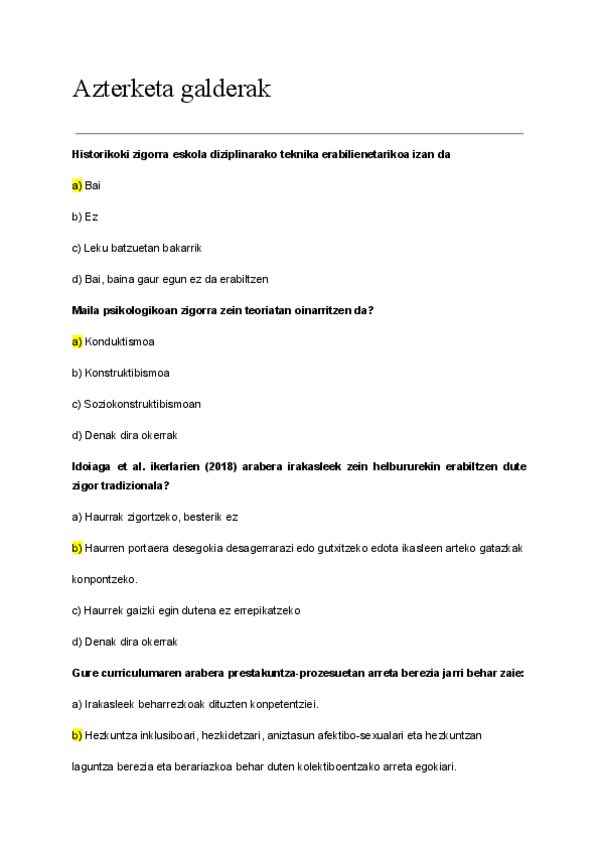 Azterketa galderak

Historikoki zigorra eskola diziplinarako teknika erabilienetarikoa izan da

a) Bai

b) Ez

c) Leku batzuetan bakarrik

d) Bai, baina gaur egun ez da erabiltzen

Maila psikologikoan zigorra zein teoriatan oinarritzen da?

a) Konduktismoa

b) Konstruktibismoa

c) Soziokonstruktibismoan

d) Denak dira okerrak

Idoiaga et al. ikerlarien (2018) arabera irakasleek zein helbururekin erabiltzen dute zigor tradizionala?

a) Haurrak zigortzeko, besterik ez

b) Haurren portaera desegokia desagerrarazi edo gutxitzeko edota ikasleen arteko gatazkak konpontzeko.

c) Haurrek gaizki egin dutena ez errepikatzeko

d) Denak dira okerrak

Gure curriculumaren arabera prestakuntza-prozesuetan arreta berezia jarri behar zaie:

a) Irakasleek beharrezkoak dituzten konpetentziei.

b) Hezkuntza inklusiboari, hezkidetzari, aniztasun afektibo-sexualari eta hezkuntzan laguntza berezia eta berariazkoa behar duten kolektiboentzako arreta egokiari.